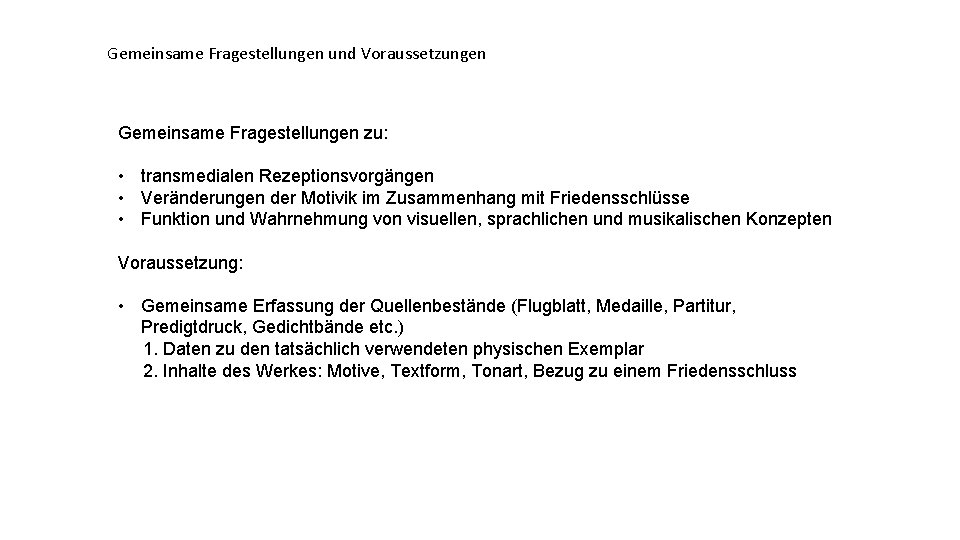 Gemeinsame Fragestellungen und Voraussetzungen

Gemeinsame Fragestellungen zu:

• transmedialen Rezeptionsvorgängen
• Veränderungen der Motivik im Zusammenhang mit Friedensschlüsse
• Funktion und Wahrnehmung von visuellen, sprachlichen und musikalischen Konzepten

Voraussetzung:

• Gemeinsame Erfassung der Quellenbestände (Flugblatt, Medaille, Partitur, Predigtdruck, Gedichtbände etc.)
1. Daten zu den tatsächlich verwendeten physischen Exemplar
2. Inhalte des Werkes: Motive, Textform, Tonart, Bezug zu einem Friedensschluss